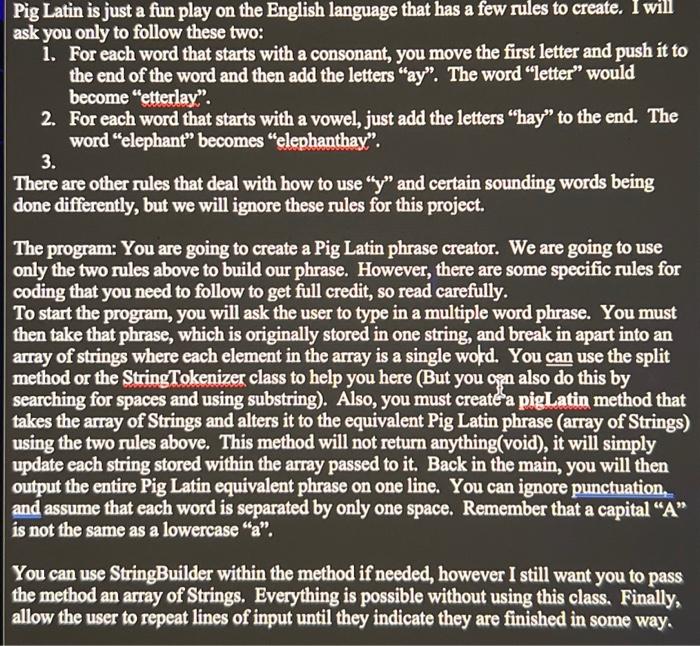 Pig Latin is just a fun play on the English language that has a few rules to create. I will ask you only to follow these two:

1. For each word that starts with a consonant, you move the first letter and push it to the end of the word and then add the letters "ay". The word "letter" would become "etterlay".
2. For each word that starts with a vowel, just add the letters "hay" to the end. The word "elephant" becomes "elephanthay".
3.

There are other rules that deal with how to use "y" and certain sounding words being done differently, but we will ignore these rules for this project.

The program: You are going to create a Pig Latin phrase creator. We are going to use only the two rules above to build our phrase. However, there are some specific rules for coding that you need to follow to get full credit, so read carefully.

To start the program, you will ask the user to type in a multiple word phrase. You must then take that phrase, which is originally stored in one string, and break in apart into an array of strings where each element in the array is a single word. You can use the split method or the StringTokenizer class to help you here (But you can also do this by searching for spaces and using substring). Also, you must create a pigLatin method that takes the array of Strings and alters it to the equivalent Pig Latin phrase (array of Strings) using the two rules above. This method will not return anything(void), it will simply update each string stored within the array passed to it. Back in the main, you will then output the entire Pig Latin equivalent phrase on one line. You can ignore punctuation, and assume that each word is separated by only one space. Remember that a capital "A" is not the same as a lowercase "a".

You can use StringBuilder within the method if needed, however I still want you to pass the method an array of Strings. Everything is possible without using this class. Finally, allow the user to repeat lines of input until they indicate they are finished in some way.